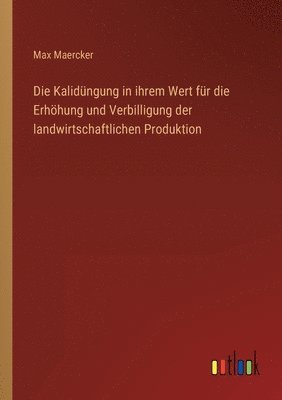 Max Maercker

Die Kalidüngung in ihrem Wert für die Erhöhung und Verbilligung der landwirtschaftlichen Produktion

outlook